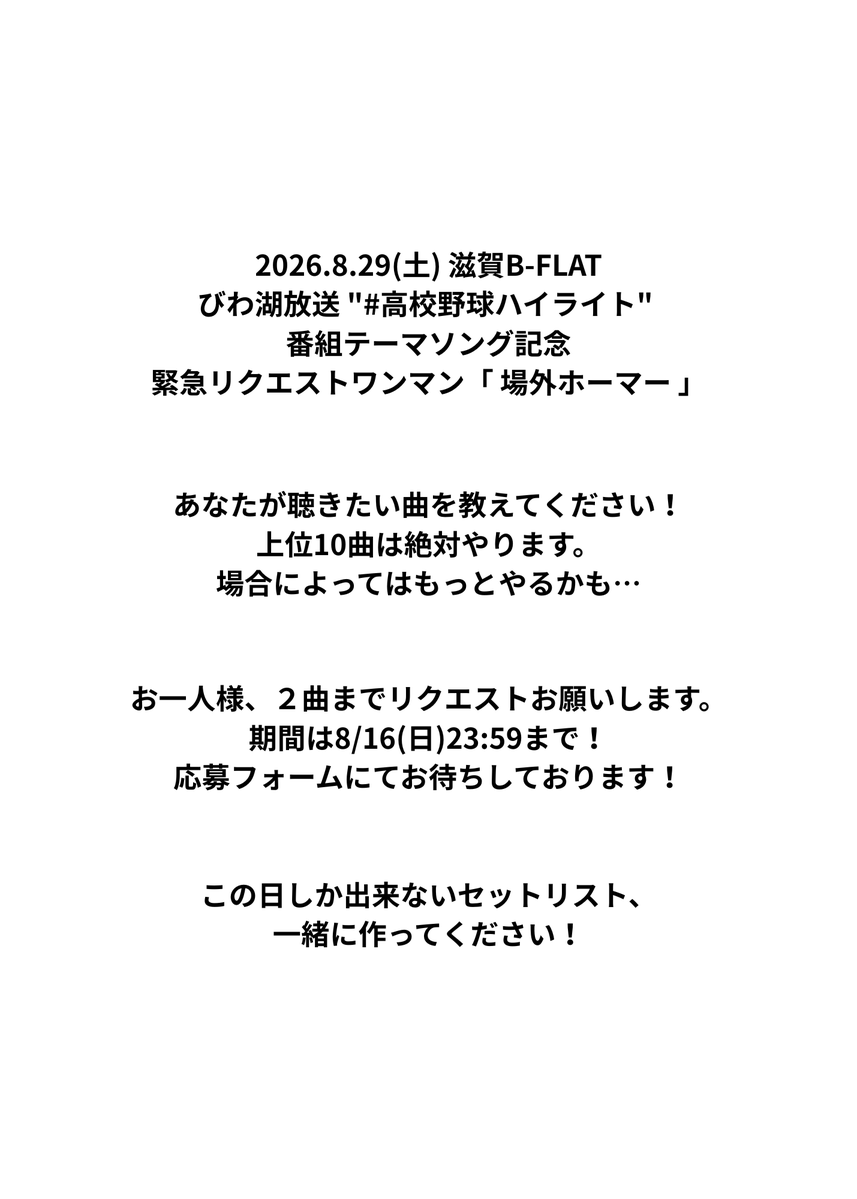 2026.8.29(土) 滋賀B-FLAT
びわ湖放送 "#高校野球ハイライト"
番組テーマソング記念
緊急リクエストワンマン「 場外ホーマー 」

あなたが聴きたい曲を教えてください！
上位10曲は絶対やります。
場合によってはもっとやるかも…

お一人様、２曲までリクエストお願いします。
期間は8/16(日)23:59まで！
応募フォームにてお待ちしております！

この日しか出来ないセットリスト、
一緒に作ってください！